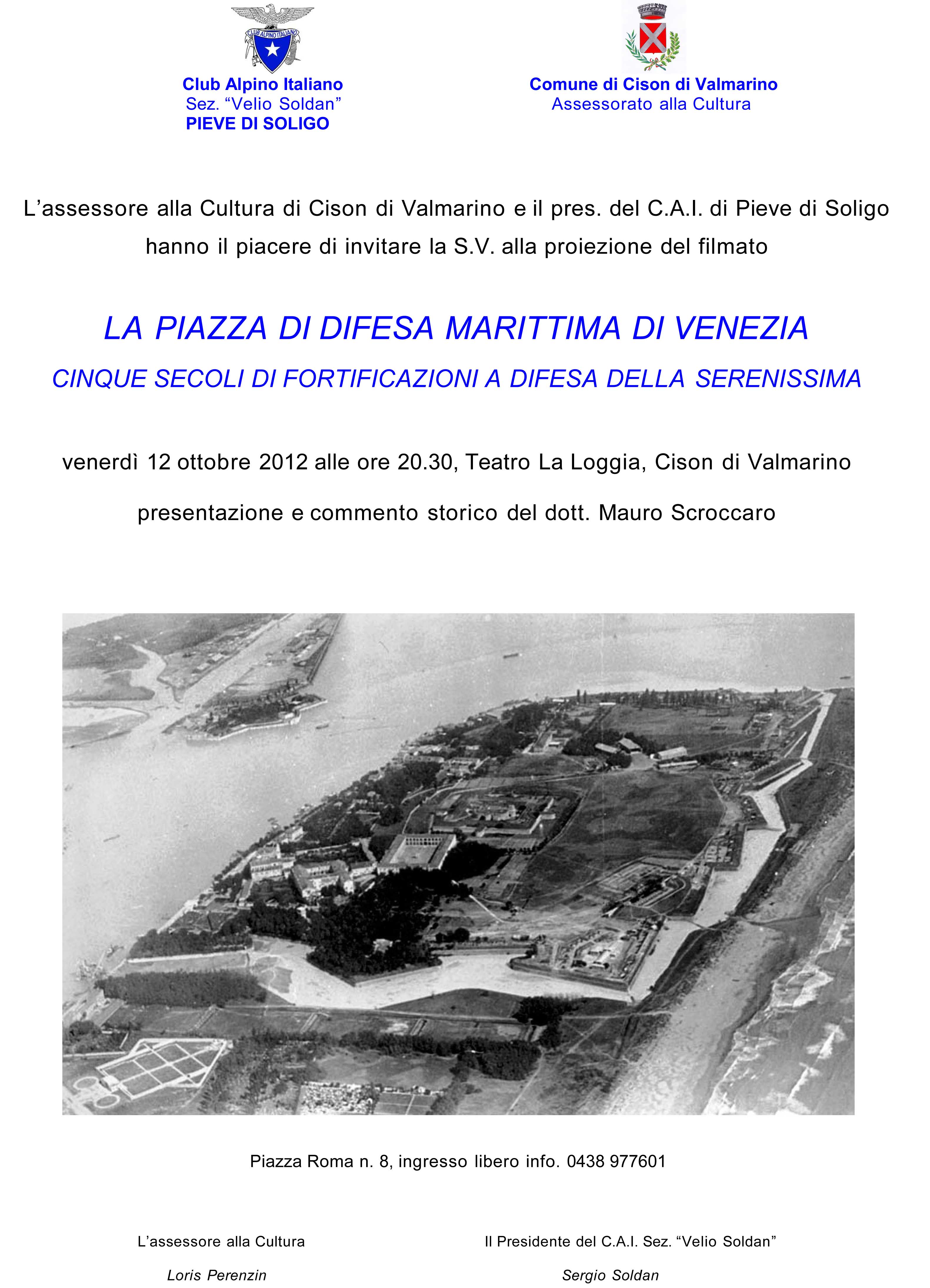 CLUB ALPINO ITALIANO

Club Alpino Italiano
Sez. “Velio Soldan”
PIEVE DI SOLIGO

Comune di Cison di Valmarino
Assessorato alla Cultura

L’assessore alla Cultura di Cison di Valmarino e il pres. del C.A.I. di Pieve di Soligo hanno il piacere di invitare la S.V. alla proiezione del filmato

LA PIAZZA DI DIFESA MARITTIMA DI VENEZIA

CINQUE SECOLI DI FORTIFICAZIONI A DIFESA DELLA SERENISSIMA

venerdì 12 ottobre 2012 alle ore 20.30, Teatro La Loggia, Cison di Valmarino

presentazione e commento storico del dott. Mauro Scroccaro

Piazza Roma n. 8, ingresso libero info. 0438 977601

L’assessore alla Cultura

Loris Perenzin

Il Presidente del C.A.I. Sez. “Velio Soldan”

Sergio Soldan